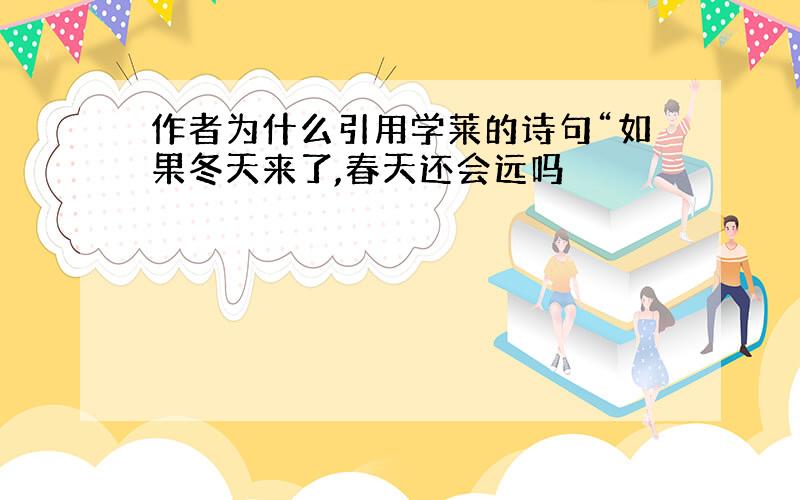 作者为什么引用学莱的诗句“如果冬天来了,春天还会远吗